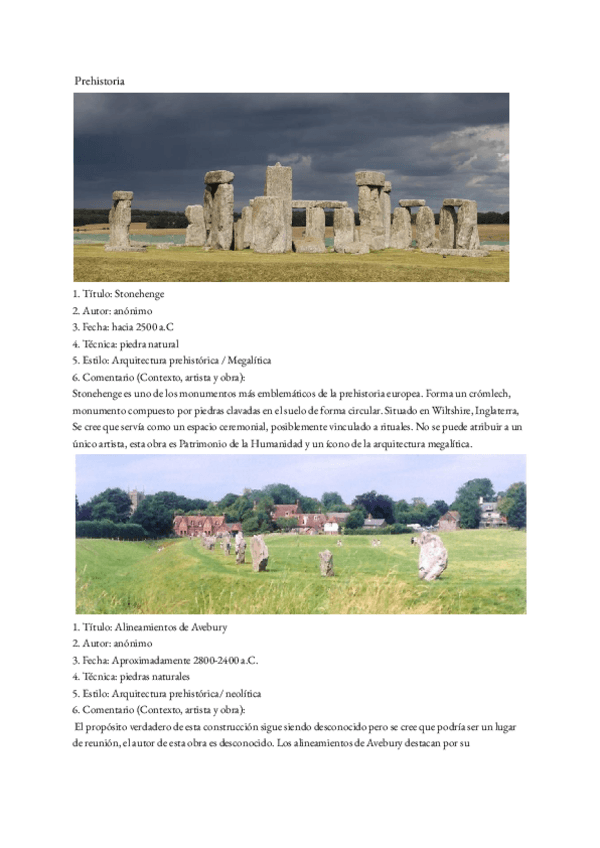 Prehistoria

1. Título: Stonehenge
2. Autor: anónimo
3. Fecha: hacia 2500 a.C
4. Técnica: piedra natural
5. Estilo: Arquitectura prehistórica / Megalítica
6. Comentario (Contexto, artista y obra):
Stonehenge es uno de los monumentos más emblemáticos de la prehistoria europea. Forma un crómlech, monumento compuesto por piedras clavadas en el suelo de forma circular. Situado en Wiltshire, Inglaterra, Se cree que servía como un espacio ceremonial, posiblemente vinculado a rituales. No se puede atribuir a un único artista, esta obra es Patrimonio de la Humanidad y un ícono de la arquitectura megalítica.

1. Título: Alineamientos de Avebury
2. Autor: anónimo
3. Fecha: Aproximadamente 2800-2400 a.C.
4. Técnica: piedras naturales
5. Estilo: Arquitectura prehistórica/ neolítica
6. Comentario (Contexto, artista y obra):
El propósito verdadero de esta construcción sigue siendo desconocido pero se cree que podría ser un lugar de reunión, el autor de esta obra es desconocido. Los alineamientos de Avebury destacan por su